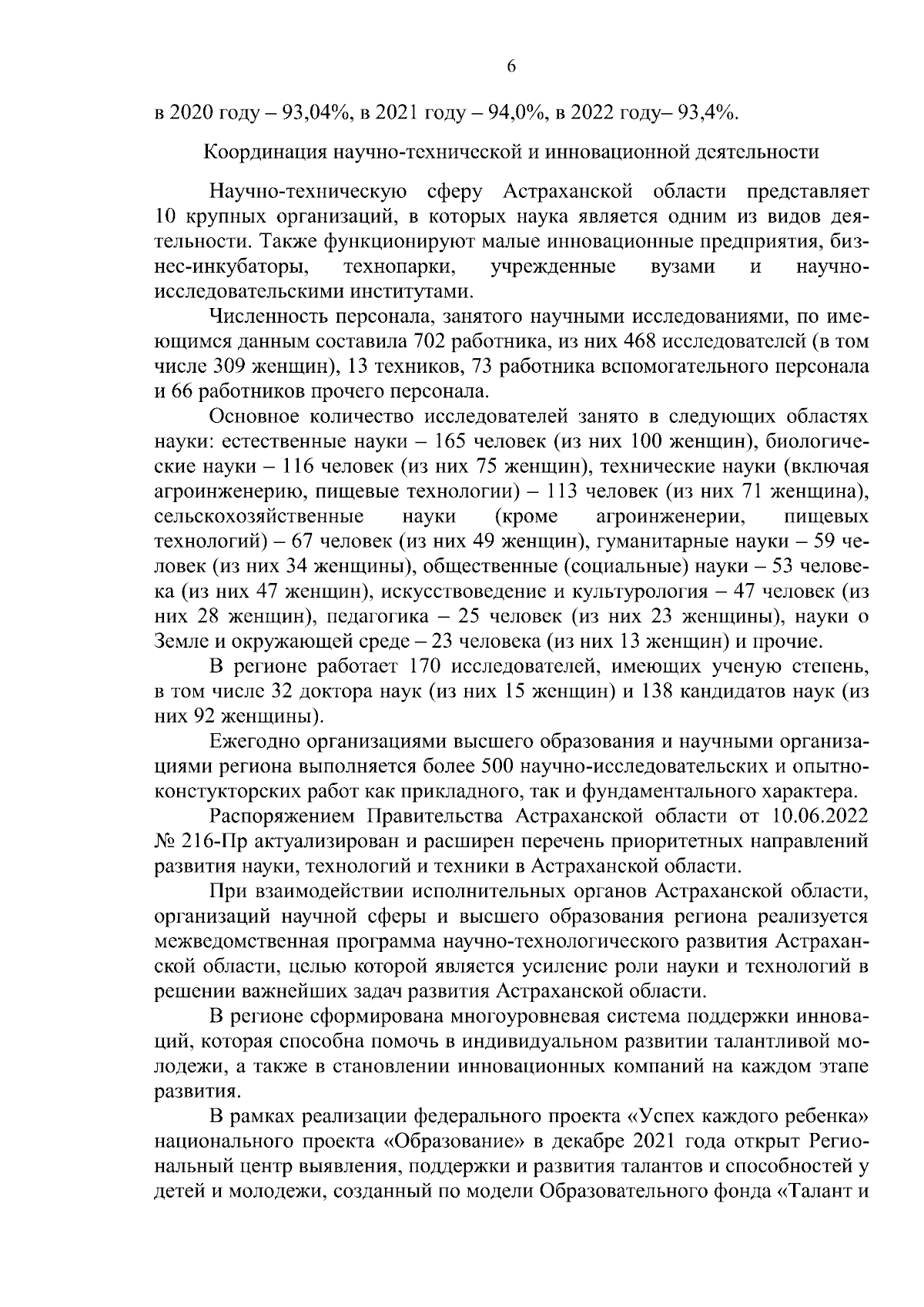 6

в 2020 году – 93,04%, в 2021 году – 94,0%, в 2022 году– 93,4%.

Координация научно-технической и инновационной деятельности

Научно-техническую сферу Астраханской области представляет 10 крупных организаций, в которых наука является одним из видов деятельности. Также функционируют малые инновационные предприятия, бизнес-инкубаторы, технопарки, учрежденные вузами и научно-исследовательскими институтами.

Численность персонала, занятого научными исследованиями, по имеющимся данным составила 702 работника, из них 468 исследователей (в том числе 309 женщин), 13 техников, 73 работника вспомогательного персонала и 66 работников прочего персонала.

Основное количество исследователей занято в следующих областях науки: естественные науки – 165 человек (из них 100 женщин), биологические науки – 116 человек (из них 75 женщин), технические науки (включая агроинженерию, пищевые технологии) – 113 человек (из них 71 женщина), сельскохозяйственные науки (кроме агроинженерии, пищевых технологий) – 67 человек (из них 49 женщин), гуманитарные науки – 59 человек (из них 34 женщины), общественные (социальные) науки – 53 человека (из них 47 женщин), искусствоведение и культурология – 47 человек (из них 28 женщин), педагогика – 25 человек (из них 23 женщины), науки о Земле и окружающей среде – 23 человека (из них 13 женщин) и прочие.

В регионе работает 170 исследователей, имеющих ученую степень, в том числе 32 доктора наук (из них 15 женщин) и 138 кандидатов наук (из них 92 женщины).

Ежегодно организациями высшего образования и научными организациями региона выполняется более 500 научно-исследовательских и опытно-констукторских работ как прикладного, так и фундаментального характера.

Распоряжением Правительства Астраханской области от 10.06.2022 № 216-Пр актуализирован и расширен перечень приоритетных направлений развития науки, технологий и техники в Астраханской области.

При взаимодействии исполнительных органов Астраханской области, организаций научной сферы и высшего образования региона реализуется межведомственная программа научно-технологического развития Астраханской области, целью которой является усиление роли науки и технологий в решении важнейших задач развития Астраханской области.

В регионе сформирована многоуровневая система поддержки инноваций, которая способна помочь в индивидуальном развитии талантливой молодежи, а также в становлении инновационных компаний на каждом этапе развития.

В рамках реализации федерального проекта «Успех каждого ребенка» национального проекта «Образование» в декабре 2021 года открыт Региональный центр выявления, поддержки и развития талантов и способностей у детей и молодежи, созданный по модели Образовательного фонда «Талант и